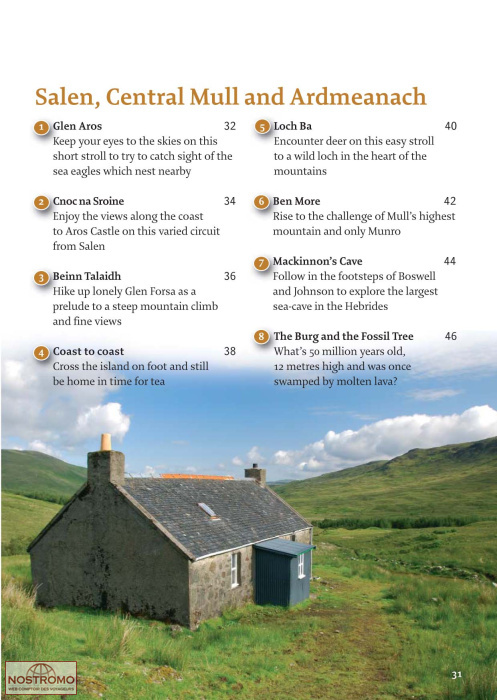 Salen, Central Mull and Ardmeanach

1 Glen Aros 32
Keep your eyes to the skies on this short stroll to try to catch sight of the sea eagles which nest nearby

2 Cnoc na Sroine 34
Enjoy the views along the coast to Aros Castle on this varied circuit from Salen

3 Beinn Talaidh 36
Hike up lonely Glen Forsa as a prelude to a steep mountain climb and fine views

4 Coast to coast 38
Cross the island on foot and still be home in time for tea

5 Loch Ba 40
Encounter deer on this easy stroll to a wild loch in the heart of the mountains

6 Ben More 42
Rise to the challenge of Mull's highest mountain and only Munro

7 Mackinnon's Cave 44
Follow in the footsteps of Boswell and Johnson to explore the largest sea-cave in the Hebrides

8 The Burg and the Fossil Tree 46
What's 50 million years old, 12 metres high and was once swamped by molten lava?

NOSTROMO
WEB COMPTOIR DES VOYAGEURS

31